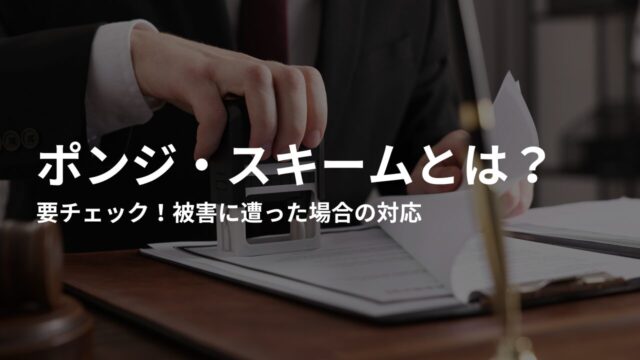 ポンジ・スキームとは？

要チェック！被害に遭った場合の対応